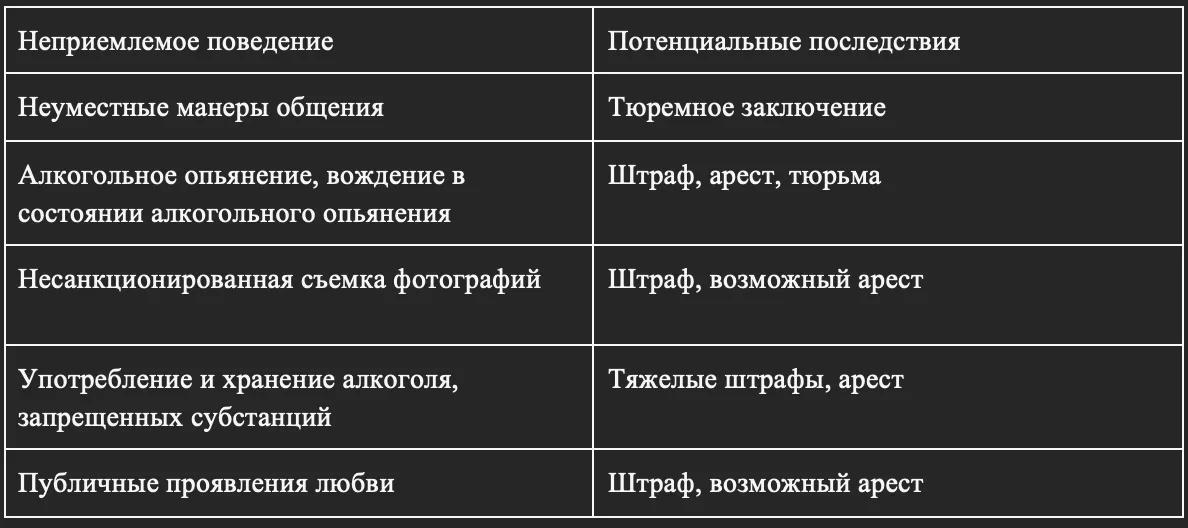 | Неприемлемое поведение | Потенциальные последствия |
|---|---|
| Неуместные манеры общения | Тюремное заключение |
| Алкогольное опьянение, вождение в состоянии алкогольного опьянения | Штраф, арест, тюрьма |
| Несанкционированная съемка фотографий | Штраф, возможный арест |
| Употребление и хранение алкоголя, запрещенных субстанций | Тяжелые штрафы, арест |
| Публичные проявления любви | Штраф, возможный арест |